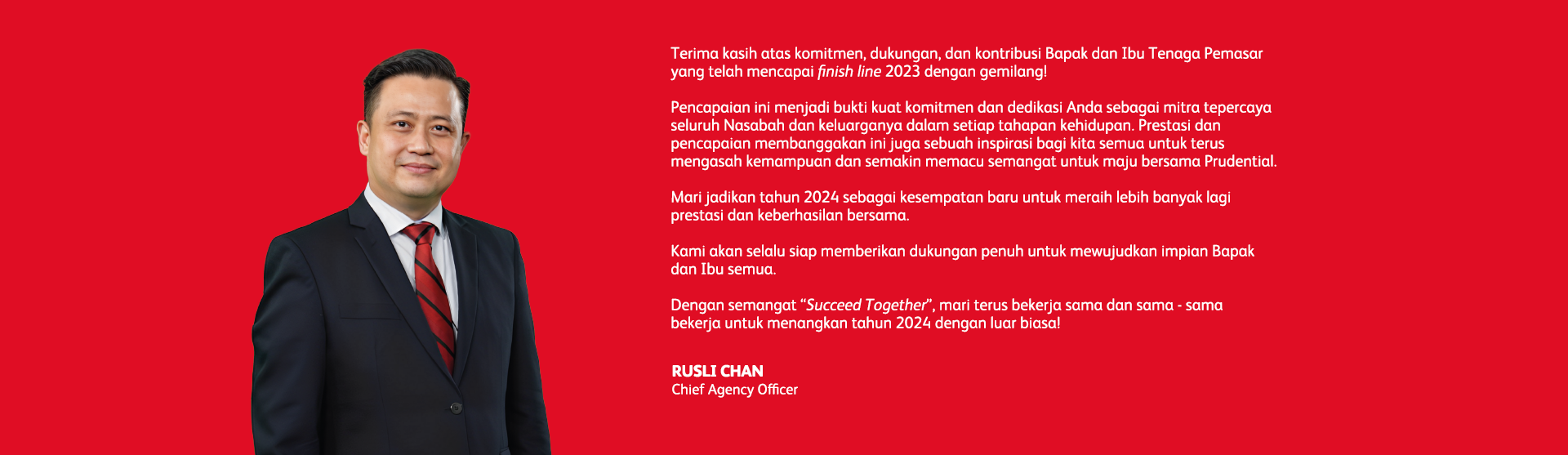 Terima kasih atas komitmen, dukungan, dan kontribusi Bapak dan Ibu Tenaga Pemasar yang telah mencapai finish line 2023 dengan gemilang!

Pencapaian ini menjadi bukti kuat komitmen dan dedikasi Anda sebagai mitra tepercaya seluruh Nasabah dan keluarganya dalam setiap tahapan kehidupan. Prestasi dan pencapaian membanggakan ini juga sebuah inspirasi bagi kita semua untuk terus mengasah kemampuan dan semakin memacu semangat untuk maju bersama Prudential.

Mari jadikan tahun 2024 sebagai kesempatan baru untuk meraih lebih banyak lagi prestasi dan keberhasilan bersama.

Kami akan selalu siap memberikan dukungan penuh untuk mewujudkan impian Bapak dan Ibu semua.

Dengan semangat "Succeed Together", mari terus bekerja sama dan sama - sama bekerja untuk menangkan tahun 2024 dengan luar biasa!

RUSLI CHAN
Chief Agency Officer